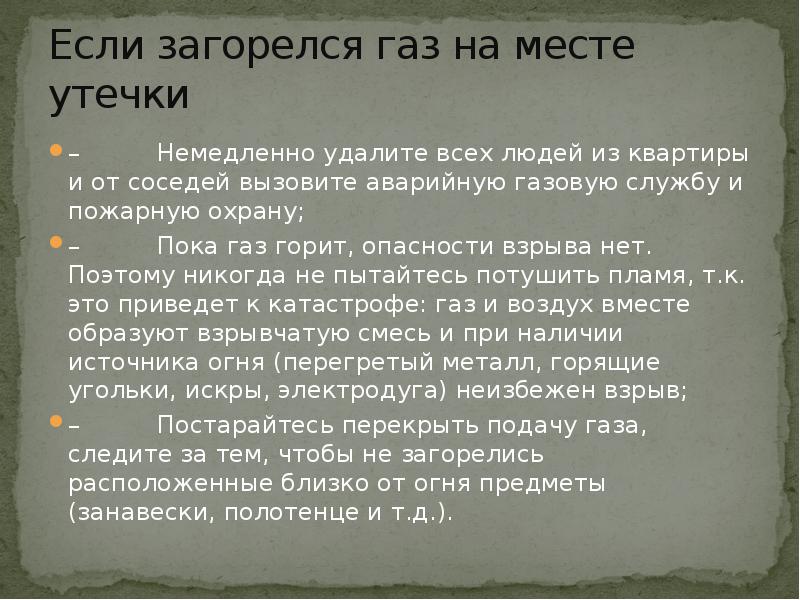 Если загорелся газ на месте утечки

– Немедленно удалите всех людей из квартиры и от соседей вызовите аварийную газовую службу и пожарную охрану;

– Пока газ горит, опасности взрыва нет. Поэтому никогда не пытайтесь потушить пламя, т.к. это приведет к катастрофе: газ и воздух вместе образуют взрывчатую смесь и при наличии источника огня (перегретый металл, горящие угольки, искры, электродуга) неизбежен взрыв;

– Постарайтесь перекрыть подачу газа, следите за тем, чтобы не загорелись расположенные близко от огня предметы (занавески, полотенце и т.д.).